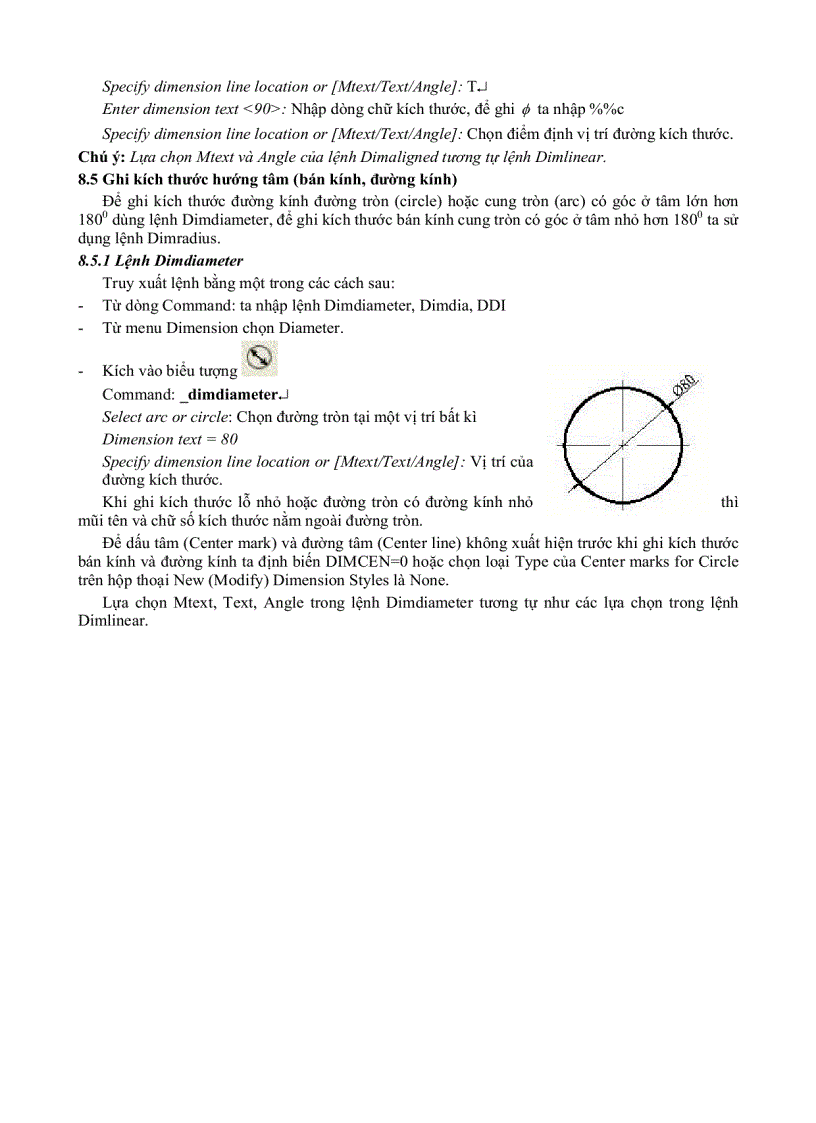 Specify dimension line location or [Mtext/Text/Angle]: T↵

Enter dimension text <90>: Nhập dòng chữ kích thước, để ghi $\phi$ ta nhập %%c

Specify dimension line location or [Mtext/Text/Angle]: Chọn điểm định vị trí đường kích thước.

Chú ý: Lựa chọn Mtext và Angle của lệnh Dimaligned tương tự lệnh Dimlinear.

8.5 Ghi kích thước hướng tâm (bán kính, đường kính)

Để ghi kích thước đường kính đường tròn (circle) hoặc cung tròn (arc) có góc ở tâm lớn hơn $180^0$ dùng lệnh Dimdiameter, để ghi kích thước bán kính cung tròn có góc ở tâm nhỏ hơn $180^0$ ta sử dụng lệnh Dimradius.

8.5.1 Lệnh Dimdiameter

Truy xuất lệnh bằng một trong các cách sau:

- Từ dòng Command: ta nhập lệnh Dimdiameter, Dimdia, DDI
- Từ menu Dimension chọn Diameter.
- Kích vào biểu tượng

Command: _dimdiameter↵

Select arc or circle: Chọn đường tròn tại một vị trí bất kì

Dimension text = 80

Specify dimension line location or [Mtext/Text/Angle]: Vị trí của đường kích thước.

Ø80

Khi ghi kích thước lỗ nhỏ hoặc đường tròn có đường kính nhỏ thì mũi tên và chữ số kích thước nằm ngoài đường tròn.

Để dấu tâm (Center mark) và đường tâm (Center line) không xuất hiện trước khi ghi kích thước bán kính và đường kính ta định biến DIMCEN=0 hoặc chọn loại Type của Center marks for Circle trên hộp thoại New (Modify) Dimension Styles là None.

Lựa chọn Mtext, Text, Angle trong lệnh Dimdiameter tương tự như các lựa chọn trong lệnh Dimlinear.